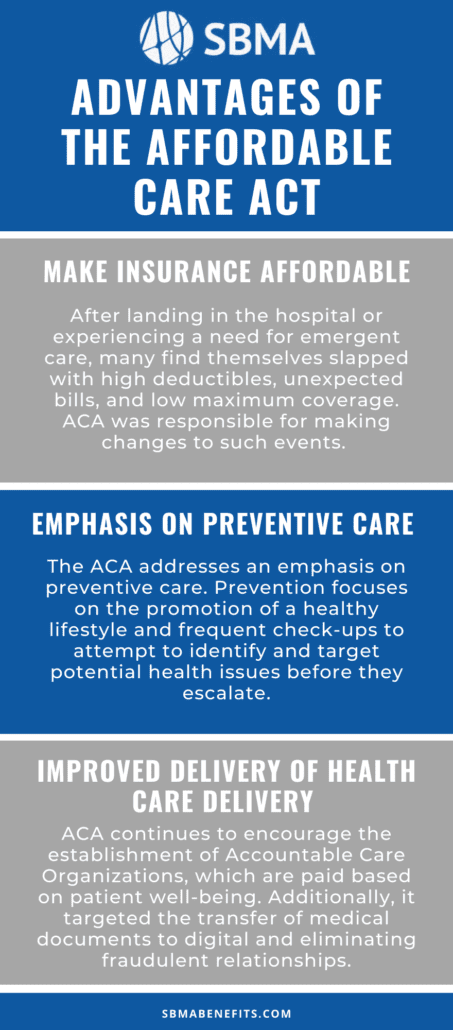 SBMA

ADVANTAGES OF THE AFFORDABLE CARE ACT

MAKE INSURANCE AFFORDABLE

After landing in the hospital or experiencing a need for emergent care, many find themselves slapped with high deductibles, unexpected bills, and low maximum coverage. ACA was responsible for making changes to such events.

EMPHASIS ON PREVENTIVE CARE

The ACA addresses an emphasis on preventive care. Prevention focuses on the promotion of a healthy lifestyle and frequent check-ups to attempt to identify and target potential health issues before they escalate.

IMPROVED DELIVERY OF HEALTH CARE DELIVERY

ACA continues to encourage the establishment of Accountable Care Organizations, which are paid based on patient well-being. Additionally, it targeted the transfer of medical documents to digital and eliminating fraudulent relationships.

SBMABENEFITS.COM